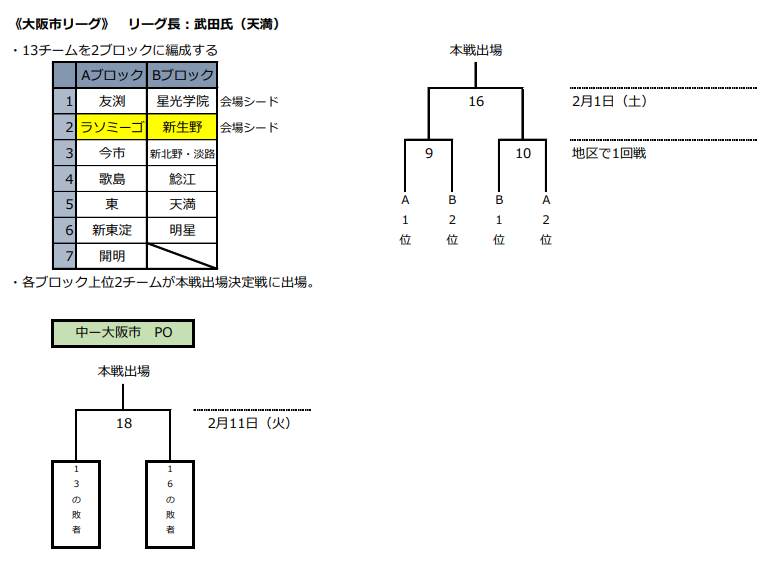 《大阪市リーグ》　リーグ長：武田氏（天満）

・13チームを2ブロックに編成する

| | Aブロック | Bブロック | |
|---|---|---|---|
| 1 | 友渕 | 星光学院 | 会場シード |
| 2 | ラソミーゴ | 新生野 | 会場シード |
| 3 | 今市 | 新北野・淡路 | |
| 4 | 歌島 | 鯰江 | |
| 5 | 東 | 天満 | |
| 6 | 新東淀 | 明星 | |
| 7 | 開明 | | |

・各ブロック上位2チームが本戦出場決定戦に出場。

本戦出場

16

2月1日（土）

9　10

地区で1回戦

A1位　B2位　B1位　A2位

中一大阪市　PO

本戦出場

18

2月11日（火）

13の敗者　16の敗者